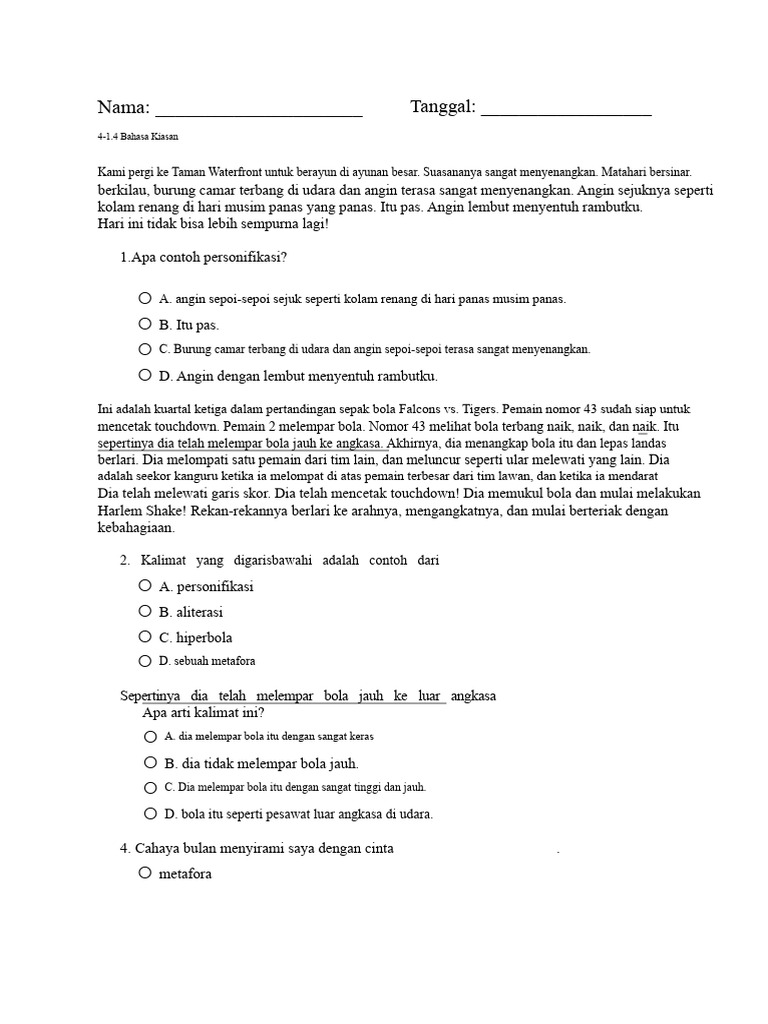 Nama: ______________________ Tanggal: __________________

4-1.4 Bahasa Kiasan

Kami pergi ke Taman Waterfront untuk berayun di ayunan besar. Suasananya sangat menyenangkan. Matahari bersinar. berkilau, burung camar terbang di udara dan angin terasa sangat menyenangkan. Angin sejuknya seperti kolam renang di hari musim panas yang panas. Itu pas. Angin lembut menyentuh rambutku.
Hari ini tidak bisa lebih sempurna lagi!

1.Apa contoh personifikasi?

A. angin sepoi-sepoi sejuk seperti kolam renang di hari panas musim panas.

B. Itu pas.

C. Burung camar terbang di udara dan angin sepoi-sepoi terasa sangat menyenangkan.

D. Angin dengan lembut menyentuh rambutku.

Ini adalah kuartal ketiga dalam pertandingan sepak bola Falcons vs. Tigers. Pemain nomor 43 sudah siap untuk mencetak touchdown. Pemain 2 melempar bola. Nomor 43 melihat bola terbang naik, naik, dan naik. Itu sepertinya dia telah melempar bola jauh ke angkasa. Akhirnya, dia menangkap bola itu dan lepas landas berlari. Dia melompati satu pemain dari tim lain, dan meluncur seperti ular melewati yang lain. Dia adalah seekor kanguru ketika ia melompat di atas pemain terbesar dari tim lawan, dan ketika ia mendarat Dia telah melewati garis skor. Dia telah mencetak touchdown! Dia memukul bola dan mulai melakukan Harlem Shake! Rekan-rekannya berlari ke arahnya, mengangkatnya, dan mulai berteriak dengan kebahagiaan.

2. Kalimat yang digarisbawahi adalah contoh dari

A. personifikasi

B. aliterasi

C. hiperbola

D. sebuah metafora

Sepertinya dia telah melempar bola jauh ke luar angkasa
Apa arti kalimat ini?

A. dia melempar bola itu dengan sangat keras

B. dia tidak melempar bola jauh.

C. Dia melempar bola itu dengan sangat tinggi dan jauh.

D. bola itu seperti pesawat luar angkasa di udara.

4. Cahaya bulan menyirami saya dengan cinta .

metafora